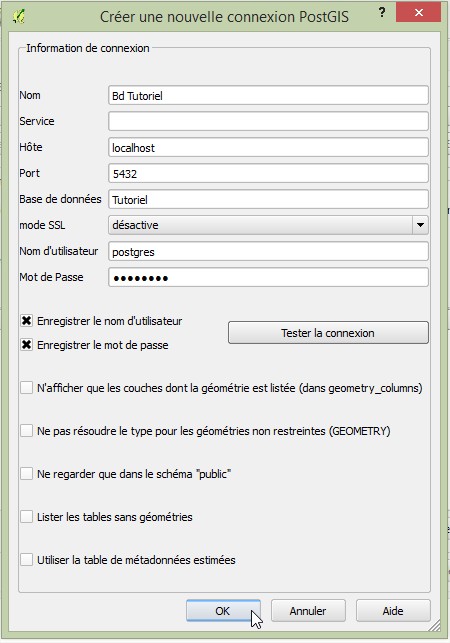 Créer une nouvelle connexion PostGIS ?

Information de connexion

Nom Bd Tutoriel
Service
Hôte localhost
Port 5432
Base de données Tutoriel
mode SSL désactive
Nom d'utilisateur postgres
Mot de Passe ••••••••

Enregistrer le nom d'utilisateur
Enregistrer le mot de passe
Tester la connexion

N'afficher que les couches dont la géométrie est listée (dans geometry_columns)

Ne pas résoudre le type pour les géométries non restreintes (GEOMETRY)

Ne regarder que dans le schéma "public"

Lister les tables sans géométries

Utiliser la table de métadonnées estimées

OK Annuler Aide